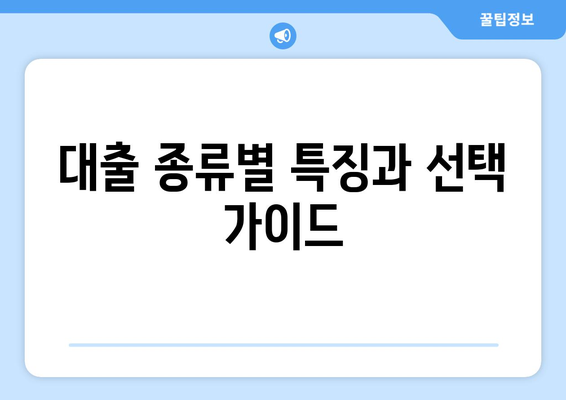 꿀팁정보

대출 종류별 특징과 선택 가이드